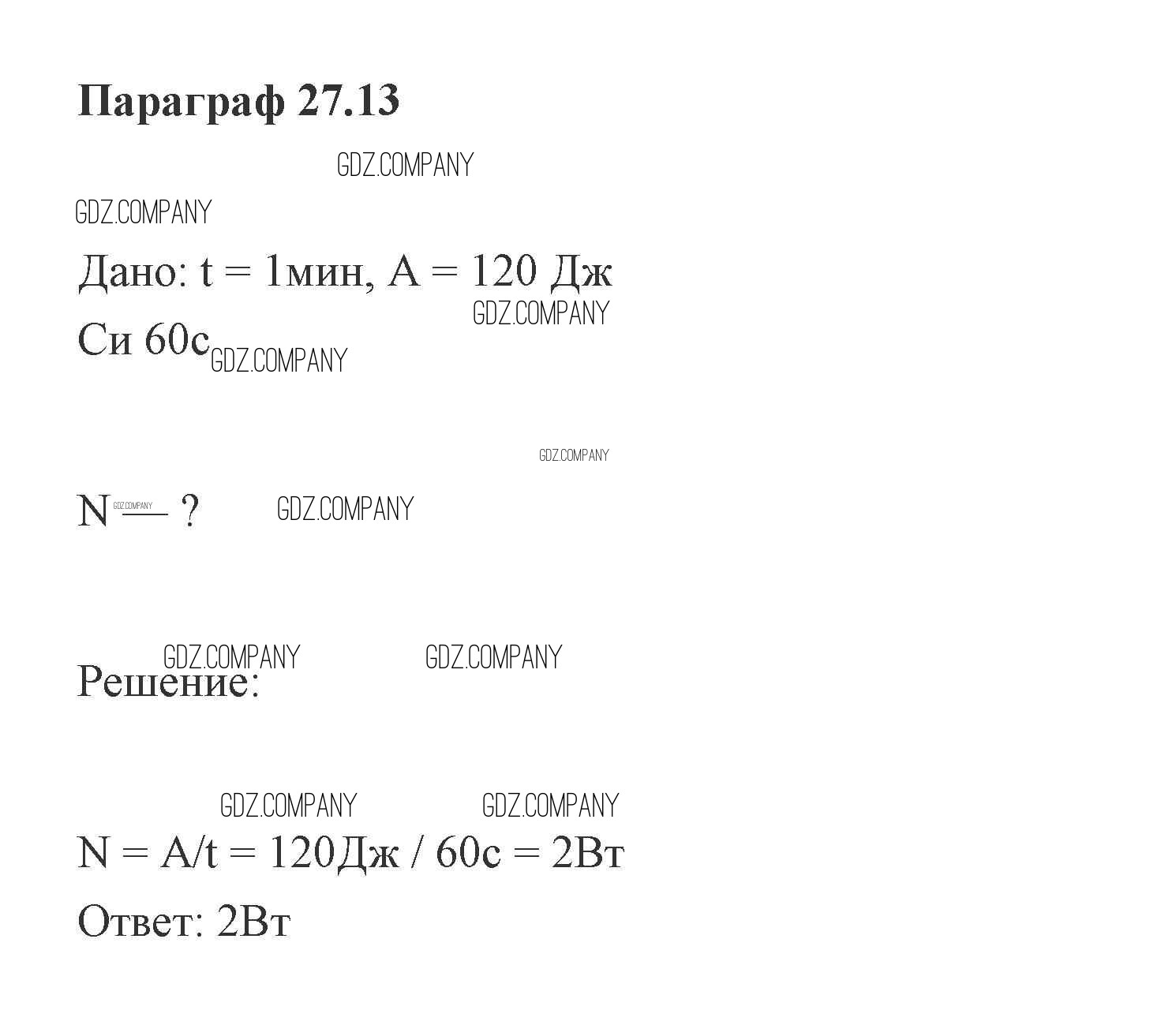 Параграф 27.13

Дано: t = 1мин, A = 120 Дж

Си 60с

N — ?

Решение:

N = A/t = 120Дж / 60с = 2Вт

Ответ: 2Вт

GDZ.COMPANY